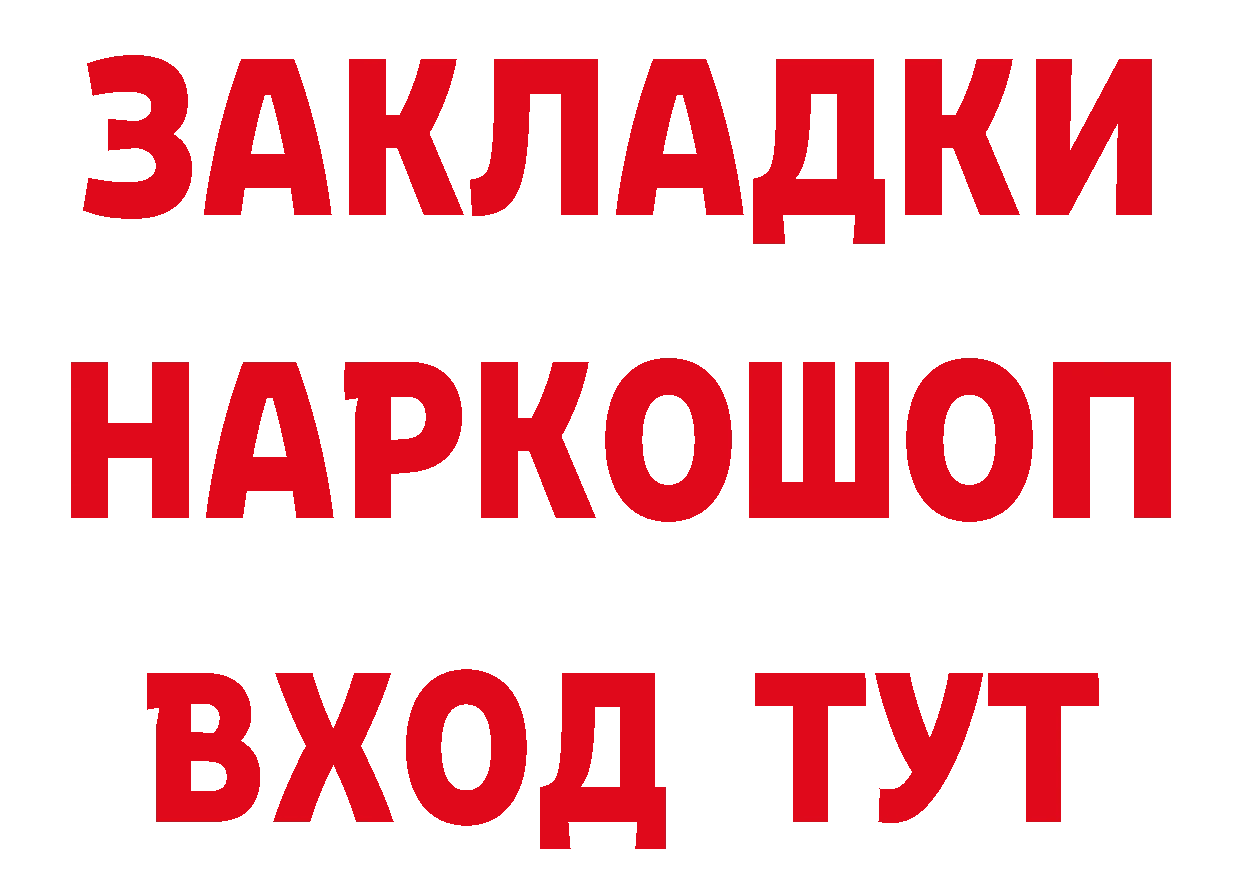 ЗАКЛАДКИ НАРКОШОП ВХОД ТУТ